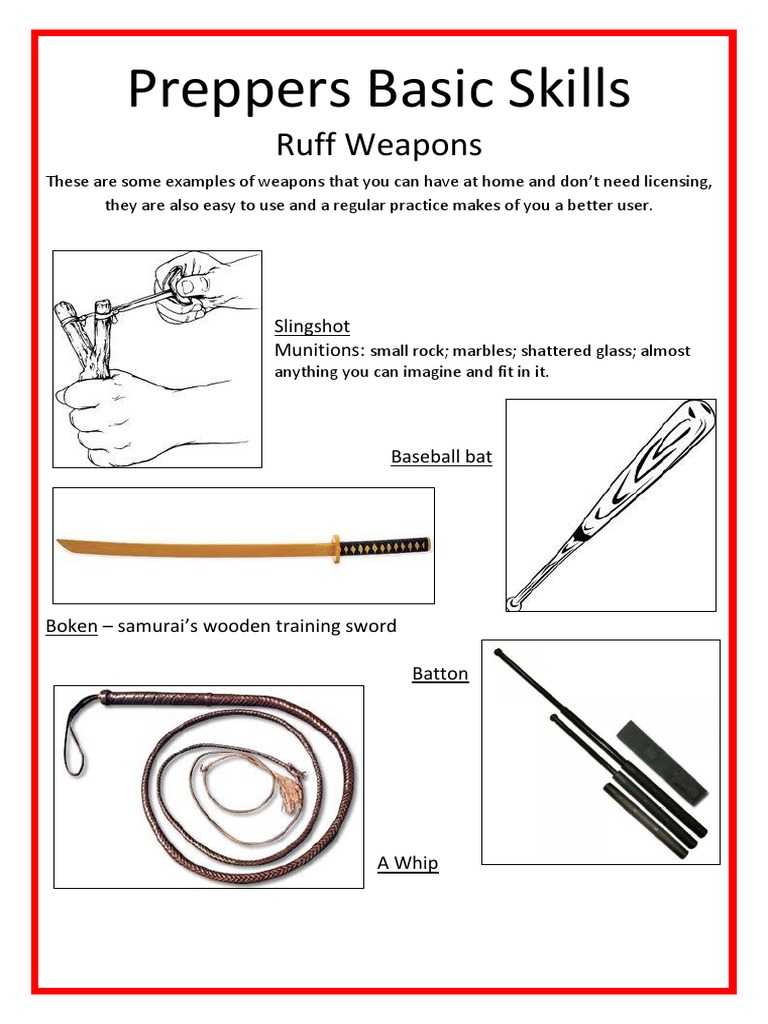 Preppers Basic Skills

Ruff Weapons

These are some examples of weapons that you can have at home and don't need licensing, they are also easy to use and a regular practice makes of you a better user.

Slingshot

Munitions: small rock; marbles; shattered glass; almost anything you can imagine and fit in it.

Baseball bat

Boken – samurai's wooden training sword

Batton

A Whip